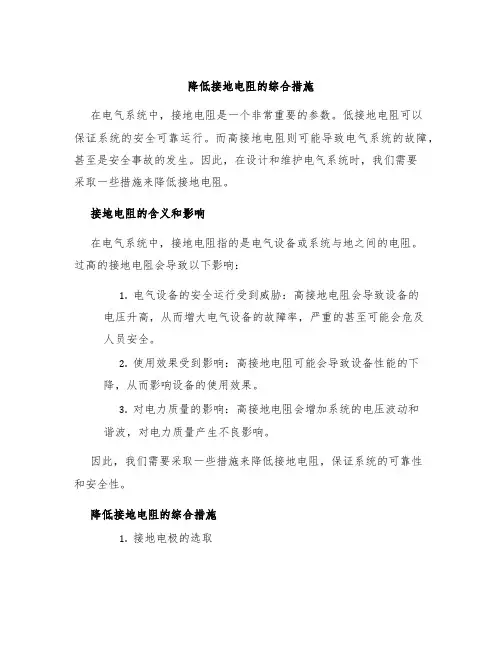 降低接地电阻的综合措施

在电气系统中，接地电阻是一个非常重要的参数。低接地电阻可以保证系统的安全可靠运行。而高接地电阻则可能导致电气系统的故障，甚至是安全事故的发生。因此，在设计和维护电气系统时，我们需要采取一些措施来降低接地电阻。

接地电阻的含义和影响

在电气系统中，接地电阻指的是电气设备或系统与地之间的电阻。过高的接地电阻会导致以下影响：

1. 电气设备的安全运行受到威胁：高接地电阻会导致设备的电压升高，从而增大电气设备的故障率，严重的甚至可能会危及人员安全。

2. 使用效果受到影响：高接地电阻可能会导致设备性能的下降，从而影响设备的使用效果。

3. 对电力质量的影响：高接地电阻会增加系统的电压波动和谐波，对电力质量产生不良影响。

因此，我们需要采取一些措施来降低接地电阻，保证系统的可靠性和安全性。

降低接地电阻的综合措施

1. 接地电极的选取